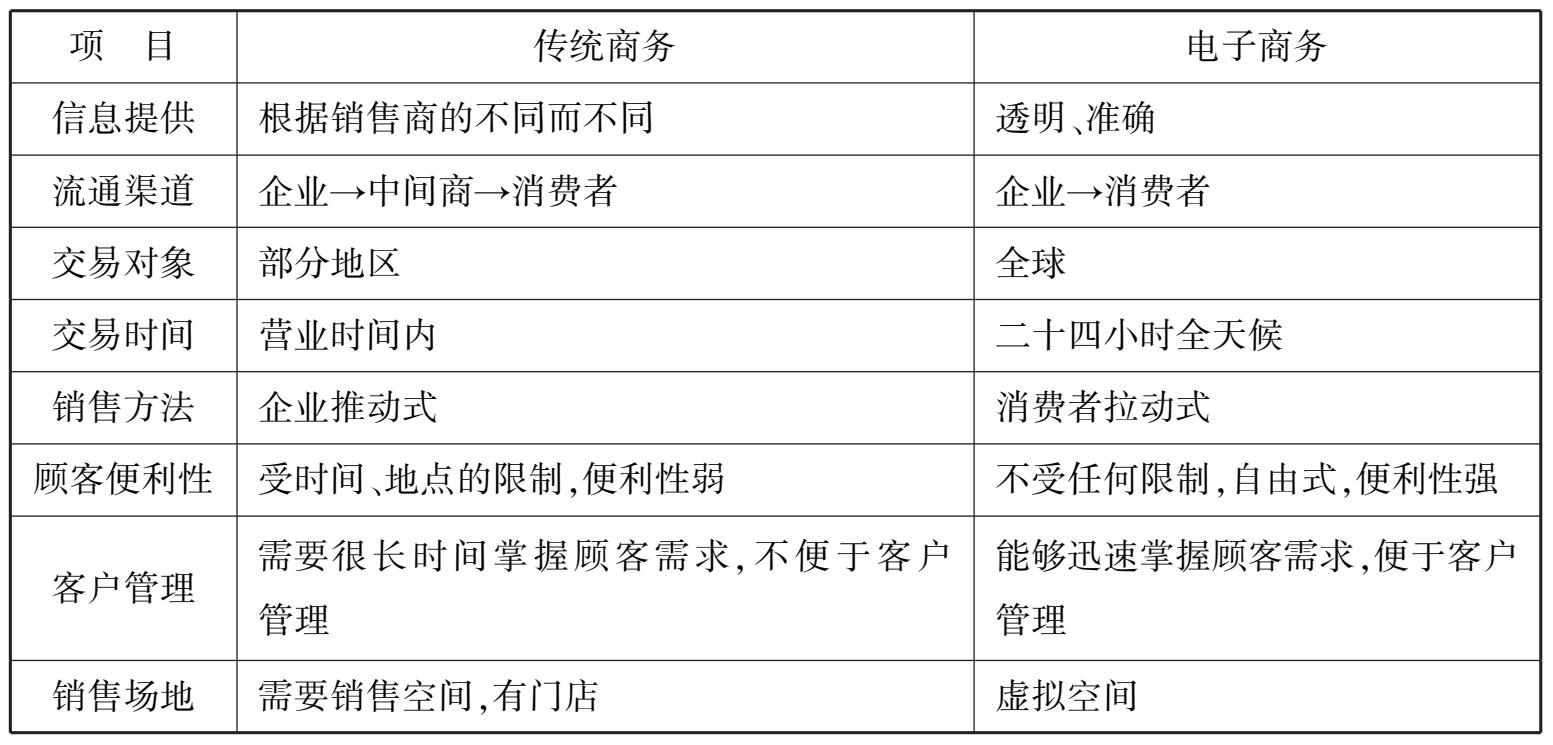 | 项　目 | 传统商务 | 电子商务 |
|---|---|---|
| 信息提供 | 根据销售商的不同而不同 | 透明、准确 |
| 流通渠道 | 企业→中间商→消费者 | 企业→消费者 |
| 交易对象 | 部分地区 | 全球 |
| 交易时间 | 营业时间内 | 二十四小时全天候 |
| 销售方法 | 企业推动式 | 消费者拉动式 |
| 顾客便利性 | 受时间、地点的限制,便利性弱 | 不受任何限制,自由式,便利性强 |
| 客户管理 | 需要很长时间掌握顾客需求,不便于客户管理 | 能够迅速掌握顾客需求,便于客户管理 |
| 销售场地 | 需要销售空间,有门店 | 虚拟空间 |